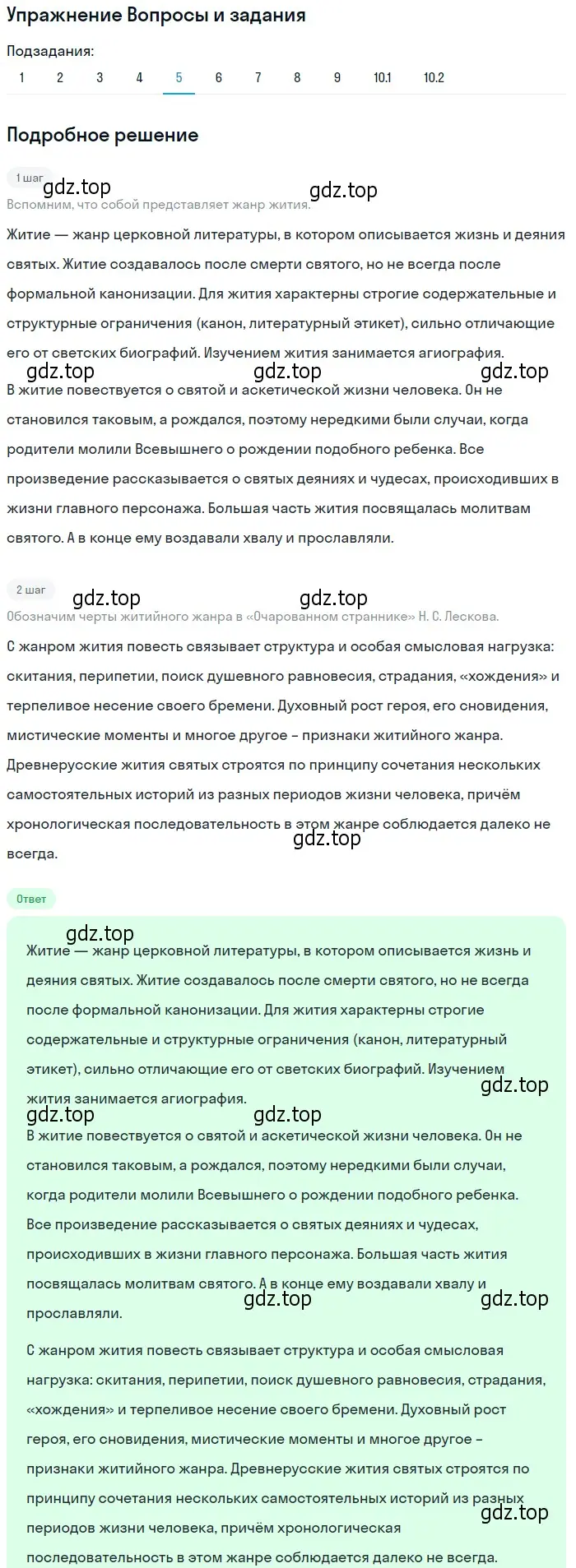 Упражнение Вопросы и задания

Подзадания:
1 2 3 4 5 6 7 8 9 10.1 10.2

Подробное решение

1 шаг
gdz.top gdz.top
Вспомним, что собой представляет жанр жития.

Житие — жанр церковной литературы, в котором описывается жизнь и деяния святых. Житие создавалось после смерти святого, но не всегда после формальной канонизации. Для жития характерны строгие содержательные и структурные ограничения (канон, литературный этикет), сильно отличающие его от светских биографий. Изучением жития занимается агиография.

gdz.top gdz.top gdz.top

В житие повествуется о святой и аскетической жизни человека. Он не становился таковым, а рождался, поэтому нередкими были случаи, когда родители молили Всевышнего о рождении подобного ребенка. Все произведение рассказывается о святых деяниях и чудесах, происходивших в жизни главного персонажа. Большая часть жития посвящалась молитвам святого. А в конце ему воздавали хвалу и прославляли.

2 шаг
gdz.top gdz.top
Обозначим черты житийного жанра в «Очарованном страннике» Н. С. Лескова.

С жанром жития повесть связывает структура и особая смысловая нагрузка: скитания, перипетии, поиск душевного равновесия, страдания, «хождения» и терпеливое несение своего бремени. Духовный рост героя, его сновидения, мистические моменты и многое другое – признаки житийного жанра. Древнерусские жития святых строятся по принципу сочетания нескольких самостоятельных историй из разных периодов жизни человека, причём хронологическая последовательность в этом жанре соблюдается далеко не всегда.

gdz.top

Ответ

gdz.top

Житие — жанр церковной литературы, в котором описывается жизнь и деяния святых. Житие создавалось после смерти святого, но не всегда после формальной канонизации. Для жития характерны строгие содержательные и структурные ограничения (канон, литературный этикет), сильно отличающие его от светских биографий. Изучением жития занимается агиография.

gdz.top gdz.top gdz.top

В житие повествуется о святой и аскетической жизни человека. Он не становился таковым, а рождался, поэтому нередкими были случаи, когда родители молили Всевышнего о рождении подобного ребенка. Все произведение рассказывается о святых деяниях и чудесах, происходивших в жизни главного персонажа. Большая часть жития посвящалась молитвам святого. А в конце ему воздавали хвалу и прославляли.

gdz.top gdz.top

С жанром жития повесть связывает структура и особая смысловая нагрузка: скитания, перипетии, поиск душевного равновесия, страдания, «хождения» и терпеливое несение своего бремени. Духовный рост героя, его сновидения, мистические моменты и многое другое – признаки житийного жанра. Древнерусские жития святых строятся по принципу сочетания нескольких самостоятельных историй из разных периодов жизни человека, причём хронологическая последовательность в этом жанре соблюдается далеко не всегда.

gdz.top